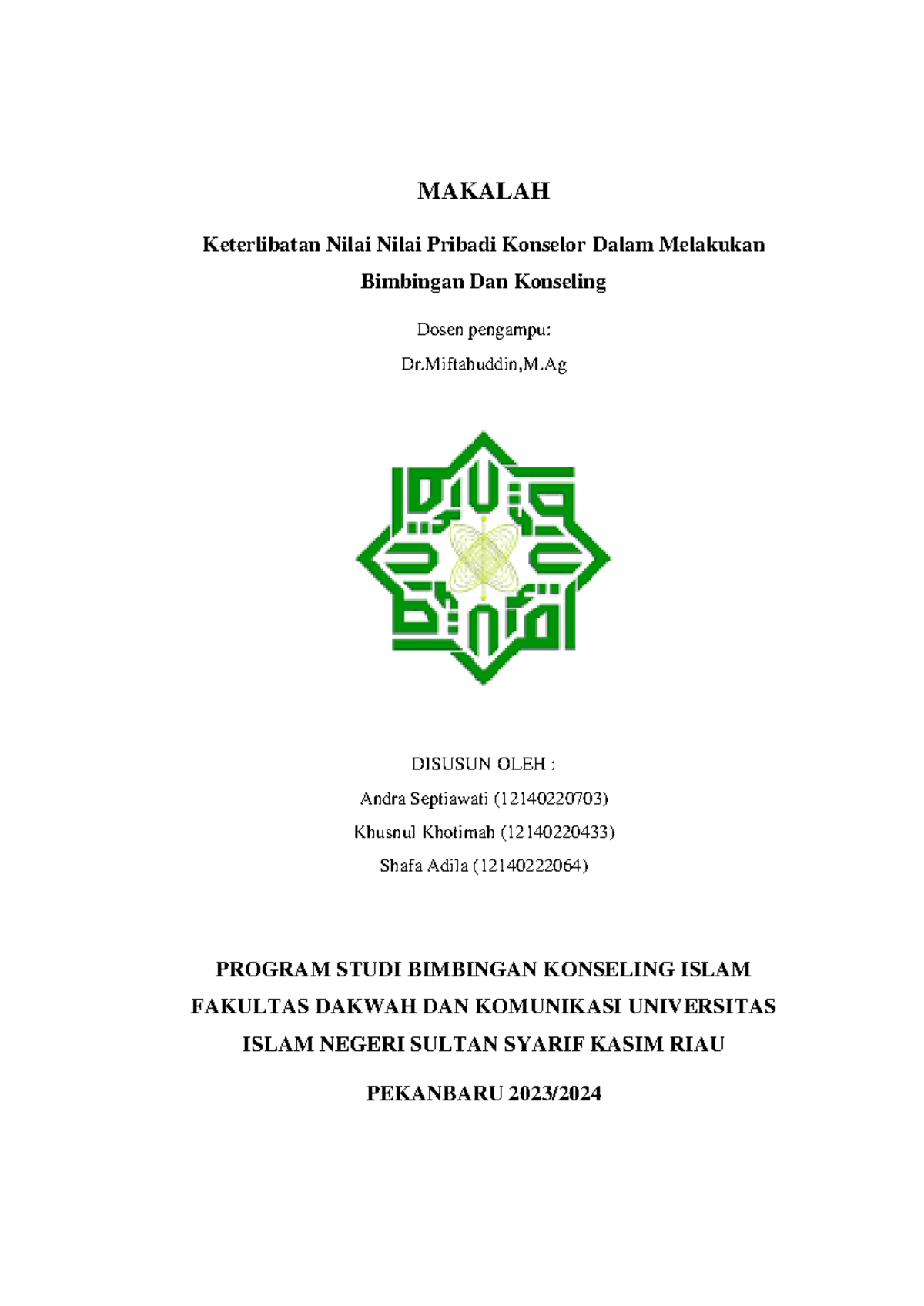 MAKALAH

Keterlibatan Nilai Nilai Pribadi Konselor Dalam Melakukan Bimbingan Dan Konseling

Dosen pengampu:

Dr.Miftahuddin,M.Ag

DISUSUN OLEH :

Andra Septiawati (12140220703)

Khusnul Khotimah (12140220433)

Shafa Adila (12140222064)

PROGRAM STUDI BIMBINGAN KONSELING ISLAM FAKULTAS DAKWAH DAN KOMUNIKASI UNIVERSITAS ISLAM NEGERI SULTAN SYARIF KASIM RIAU

PEKANBARU 2023/2024